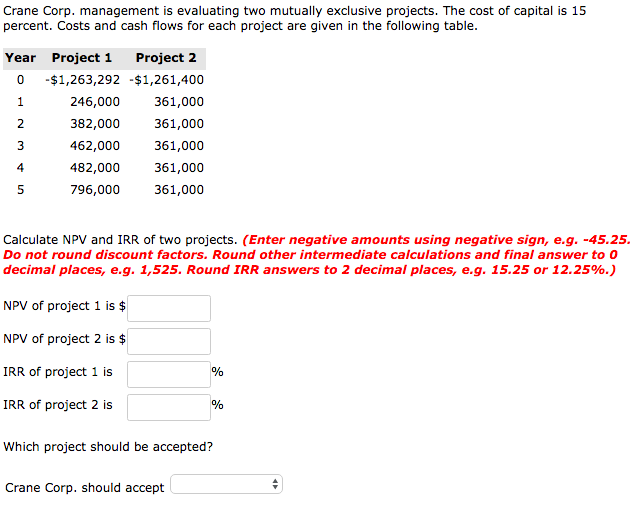 Crane Corp. management is evaluating two mutually exclusive projects. The cost of capital is 15 percent. Costs and cash flows for each project are given in the following table.

| Year | Project 1 | Project 2 |
|---|---|---|
| 0 | -$1,263,292 | -$1,261,400 |
| 1 | 246,000 | 361,000 |
| 2 | 382,000 | 361,000 |
| 3 | 462,000 | 361,000 |
| 4 | 482,000 | 361,000 |
| 5 | 796,000 | 361,000 |

Calculate NPV and IRR of two projects. (Enter negative amounts using negative sign, e.g. -45.25. Do not round discount factors. Round other intermediate calculations and final answer to 0 decimal places, e.g. 1,525. Round IRR answers to 2 decimal places, e.g. 15.25 or 12.25%.)

NPV of project 1 is $

NPV of project 2 is $

IRR of project 1 is %

IRR of project 2 is %

Which project should be accepted?

Crane Corp. should accept